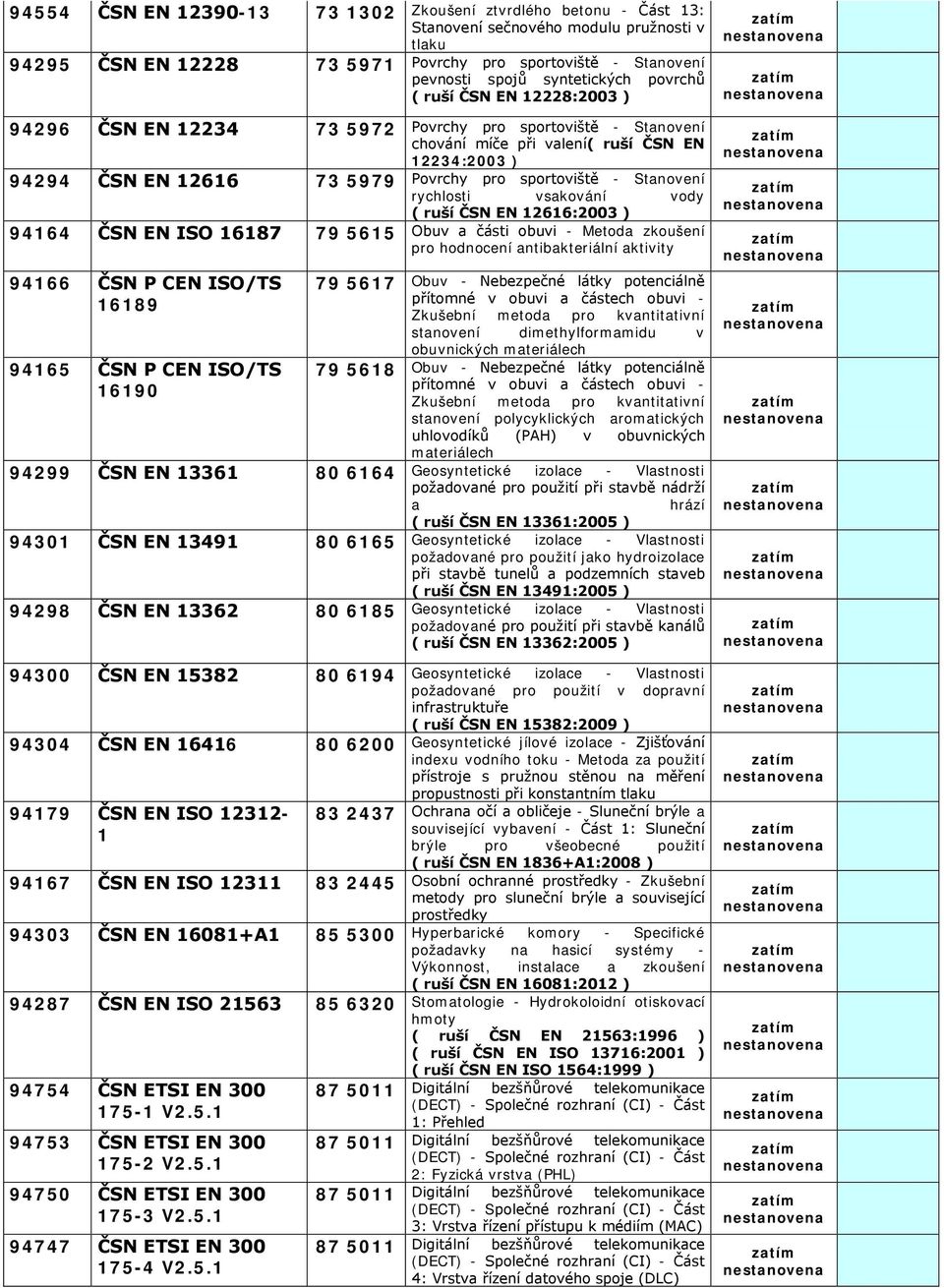 | 94554 | ČSN EN 12390-13 | 73 1302 | Zkoušení ztvrdlého betonu - Část 13: Stanovení sečnového modulu pružnosti v tlaku | zatím nestanovena | |
|---|---|---|---|---|---|
| 94295 | ČSN EN 12228 | 73 5971 | Povrchy pro sportoviště - Stanovení pevnosti spojů syntetických povrchů ( ruší ČSN EN 12228:2003 ) | zatím nestanovena | |
| 94296 | ČSN EN 12234 | 73 5972 | Povrchy pro sportoviště - Stanovení chování míče při valení( ruší ČSN EN 12234:2003 ) | zatím nestanovena | |
| 94294 | ČSN EN 12616 | 73 5979 | Povrchy pro sportoviště - Stanovení rychlosti vsakování vody ( ruší ČSN EN 12616:2003 ) | zatím nestanovena | |
| 94164 | ČSN EN ISO 16187 | 79 5615 | Obuv a části obuvi - Metoda zkoušení pro hodnocení antibakteriální aktivity | zatím nestanovena | |
| 94166 | ČSN P CEN ISO/TS 16189 | 79 5617 | Obuv - Nebezpečné látky potenciálně přítomné v obuvi a částech obuvi - Zkušební metoda pro kvantitativní stanovení dimethylformamidu v obuvnických materiálech | zatím nestanovena | |
| 94165 | ČSN P CEN ISO/TS 16190 | 79 5618 | Obuv - Nebezpečné látky potenciálně přítomné v obuvi a částech obuvi - Zkušební metoda pro kvantitativní stanovení polycyklických aromatických uhlovodíků (PAH) v obuvnických materiálech | zatím nestanovena | |
| 94299 | ČSN EN 13361 | 80 6164 | Geosyntetické izolace - Vlastnosti požadované pro použití při stavbě nádrží a hrází ( ruší ČSN EN 13361:2005 ) | zatím nestanovena | |
| 94301 | ČSN EN 13491 | 80 6165 | Geosyntetické izolace - Vlastnosti požadované pro použití jako hydroizolace při stavbě tunelů a podzemních staveb ( ruší ČSN EN 13491:2005 ) | zatím nestanovena | |
| 94298 | ČSN EN 13362 | 80 6185 | Geosyntetické izolace - Vlastnosti požadované pro použití při stavbě kanálů ( ruší ČSN EN 13362:2005 ) | zatím nestanovena | |
| 94300 | ČSN EN 15382 | 80 6194 | Geosyntetické izolace - Vlastnosti požadované pro použití v dopravní infrastruktuře ( ruší ČSN EN 15382:2009 ) | zatím nestanovena | |
| 94304 | ČSN EN 16416 | 80 6200 | Geosyntetické jílové izolace - Zjišťování indexu vodního toku - Metoda za použití přístroje s pružnou stěnou na měření propustnosti při konstantním tlaku | zatím nestanovena | |
| 94179 | ČSN EN ISO 12312-1 | 83 2437 | Ochrana očí a obličeje - Sluneční brýle a související vybavení - Část 1: Sluneční brýle pro všeobecné použití ( ruší ČSN EN 1836+A1:2008 ) | zatím nestanovena | |
| 94167 | ČSN EN ISO 12311 | 83 2445 | Osobní ochranné prostředky - Zkušební metody pro sluneční brýle a související prostředky | zatím nestanovena | |
| 94303 | ČSN EN 16081+A1 | 85 5300 | Hyperbarické komory - Specifické požadavky na hasicí systémy - Výkonnost, instalace a zkoušení ( ruší ČSN EN 16081:2012 ) | zatím nestanovena | |
| 94287 | ČSN EN ISO 21563 | 85 6320 | Stomatologie - Hydrokoloidní otiskovací hmoty ( ruší ČSN EN 21563:1996 ) ( ruší ČSN EN ISO 13716:2001 ) ( ruší ČSN EN ISO 1564:1999 ) | zatím nestanovena | |
| 94754 | ČSN ETSI EN 300 175-1 V2.5.1 | 87 5011 | Digitální bezšňůrové telekomunikace (DECT) - Společné rozhraní (CI) - Část 1: Přehled | zatím nestanovena | |
| 94753 | ČSN ETSI EN 300 175-2 V2.5.1 | 87 5011 | Digitální bezšňůrové telekomunikace (DECT) - Společné rozhraní (CI) - Část 2: Fyzická vrstva (PHL) | zatím nestanovena | |
| 94750 | ČSN ETSI EN 300 175-3 V2.5.1 | 87 5011 | Digitální bezšňůrové telekomunikace (DECT) - Společné rozhraní (CI) - Část 3: Vrstva řízení přístupu k médiím (MAC) | zatím nestanovena | |
| 94747 | ČSN ETSI EN 300 175-4 V2.5.1 | 87 5011 | Digitální bezšňůrové telekomunikace (DECT) - Společné rozhraní (CI) - Část 4: Vrstva řízení datového spoje (DLC) | zatím nestanovena | |